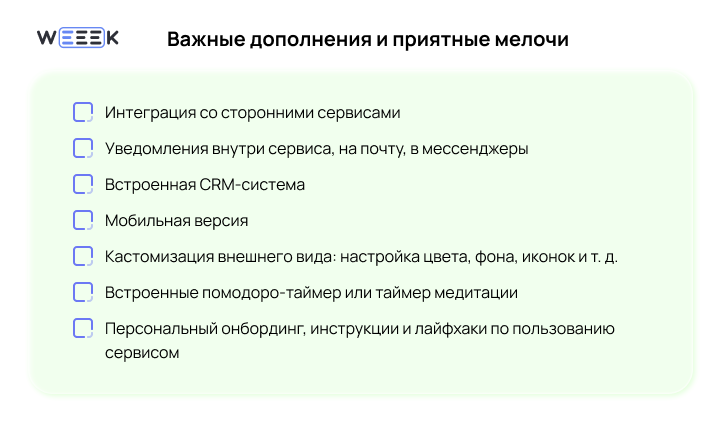 WEEEK

Важные дополнения и приятные мелочи

Интеграция со сторонними сервисами

Уведомления внутри сервиса, на почту, в мессенджеры

Встроенная CRM-система

Мобильная версия

Кастомизация внешнего вида: настройка цвета, фона, иконок и т. д.

Встроенные помодоро-таймер или таймер медитации

Персональный онбординг, инструкции и лайфхаки по пользованию сервисом